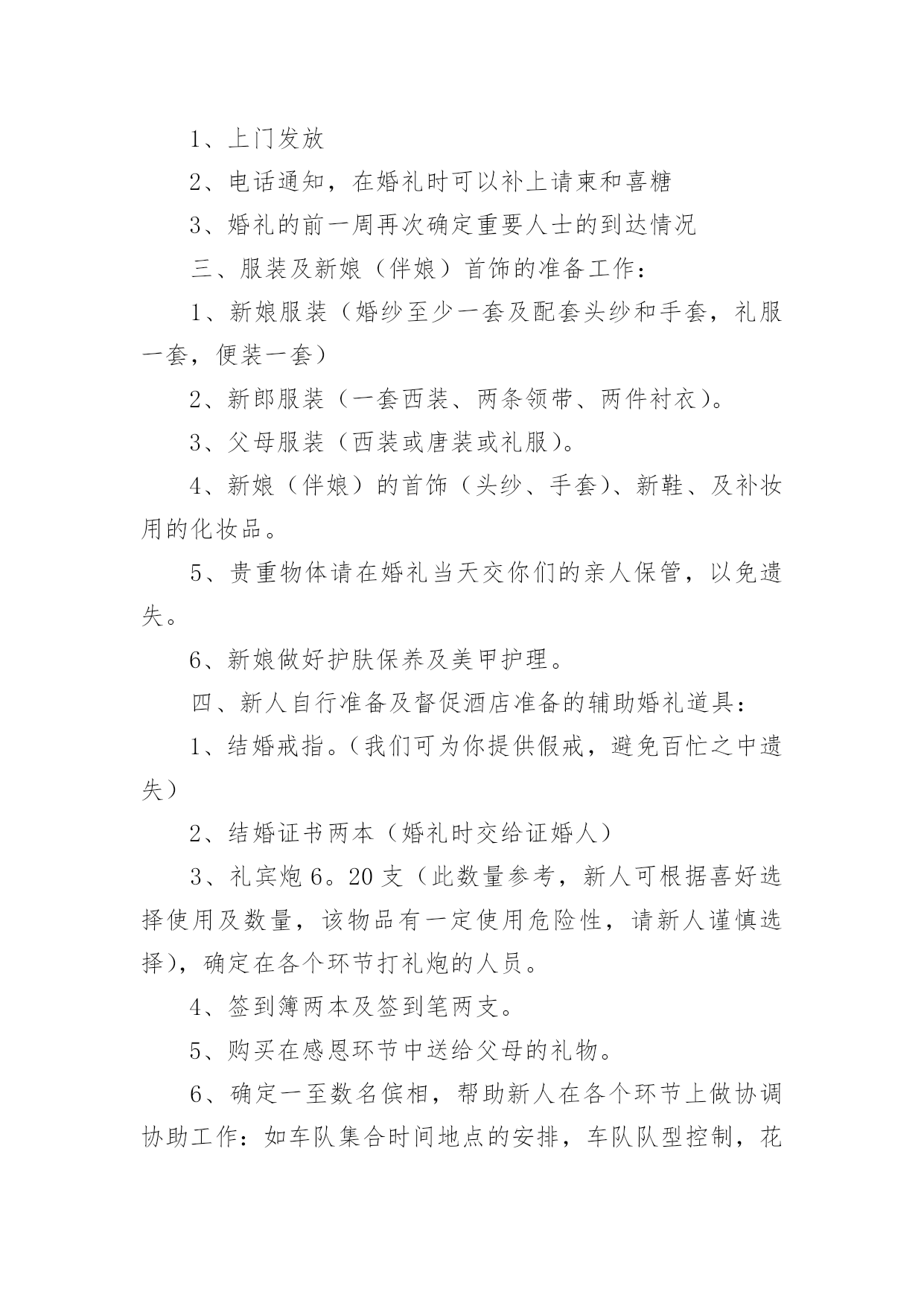 1、上门发放

2、电话通知，在婚礼时可以补上请柬和喜糖

3、婚礼的前一周再次确定重要人士的到达情况

三、服装及新娘（伴娘）首饰的准备工作：

1、新娘服装（婚纱至少一套及配套头纱和手套，礼服一套，便装一套）

2、新郎服装（一套西装、两条领带、两件衬衣）。

3、父母服装（西装或唐装或礼服）。

4、新娘（伴娘）的首饰（头纱、手套）、新鞋、及补妆用的化妆品。

5、贵重物体请在婚礼当天交你们的亲人保管，以免遗失。

6、新娘做好护肤保养及美甲护理。

四、新人自行准备及督促酒店准备的辅助婚礼道具：

1、结婚戒指。（我们可为你提供假戒，避免百忙之中遗失）

2、结婚证书两本（婚礼时交给证婚人）

3、礼宾炮6。20支（此数量参考，新人可根据喜好选择使用及数量，该物品有一定使用危险性，请新人谨慎选择），确定在各个环节打礼炮的人员。

4、签到簿两本及签到笔两支。

5、购买在感恩环节中送给父母的礼物。

6、确定一至数名傧相，帮助新人在各个环节上做协调协助工作：如车队集合时间地点的安排，车队队型控制，花